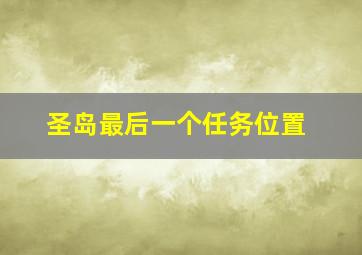 圣岛最后一个任务位置